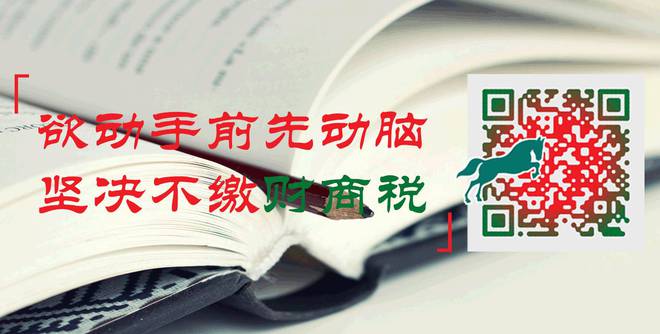 「欲动手前先动脑
坚决不缴财商税」